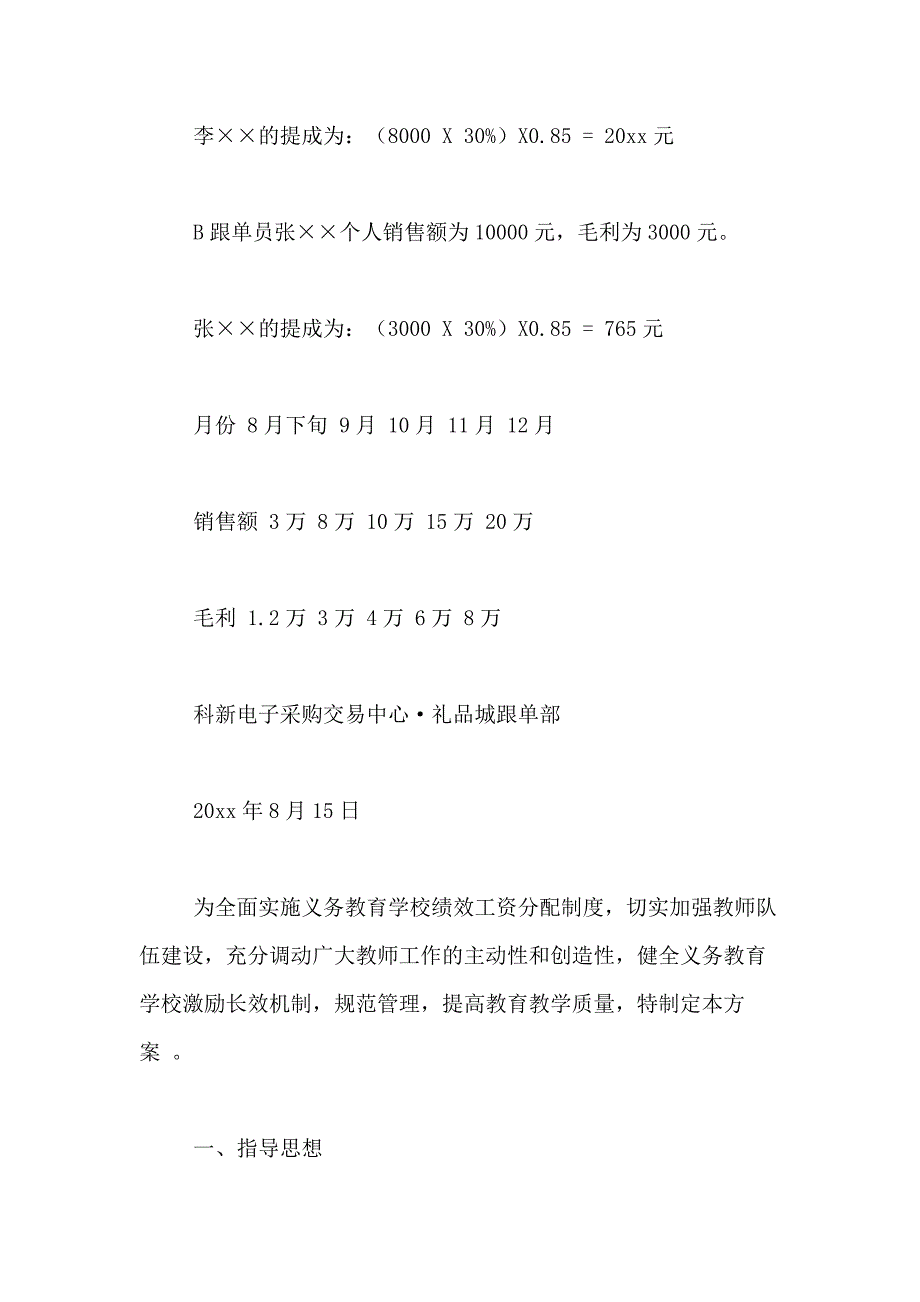 李××的提成为：（8000 X 30%）X0.85 = 20xx 元

B 跟单员张××个人销售额为 10000 元，毛利为 3000 元。

张××的提成为：（3000 X 30%）X0.85 = 765 元

月份 8 月下旬 9 月 10 月 11 月 12 月

销售额 3 万 8 万 10 万 15 万 20 万

毛利 1.2 万 3 万 4 万 6 万 8 万

科新电子采购交易中心·礼品城跟单部

20xx 年 8 月 15 日

为全面实施义务教育学校绩效工资分配制度，切实加强教师队伍建设，充分调动广大教师工作的主动性和创造性，健全义务教育学校激励长效机制，规范管理，提高教育教学质量，特制定本方案 。

一、指导思想